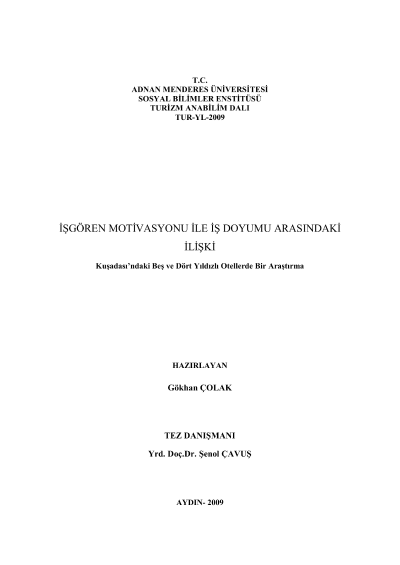 T.C.
ADNAN MENDERES ÜNİVERSİTESİ
SOSYAL BİLİMLER ENSTİTÜSÜ
TURİZM ANABİLİM DALI
TUR-YL-2009

İŞGÖREN MOTİVASYONU İLE İŞ DOYUMU ARASINDAKİ İLİŞKİ

Kuşadası'ndaki Beş ve Dört Yıldızlı Otellerde Bir Araştırma

HAZIRLAYAN

Gökhan ÇOLAK

TEZ DANIŞMANI

Yrd. Doç.Dr. Şenol ÇAVUŞ

AYDIN- 2009